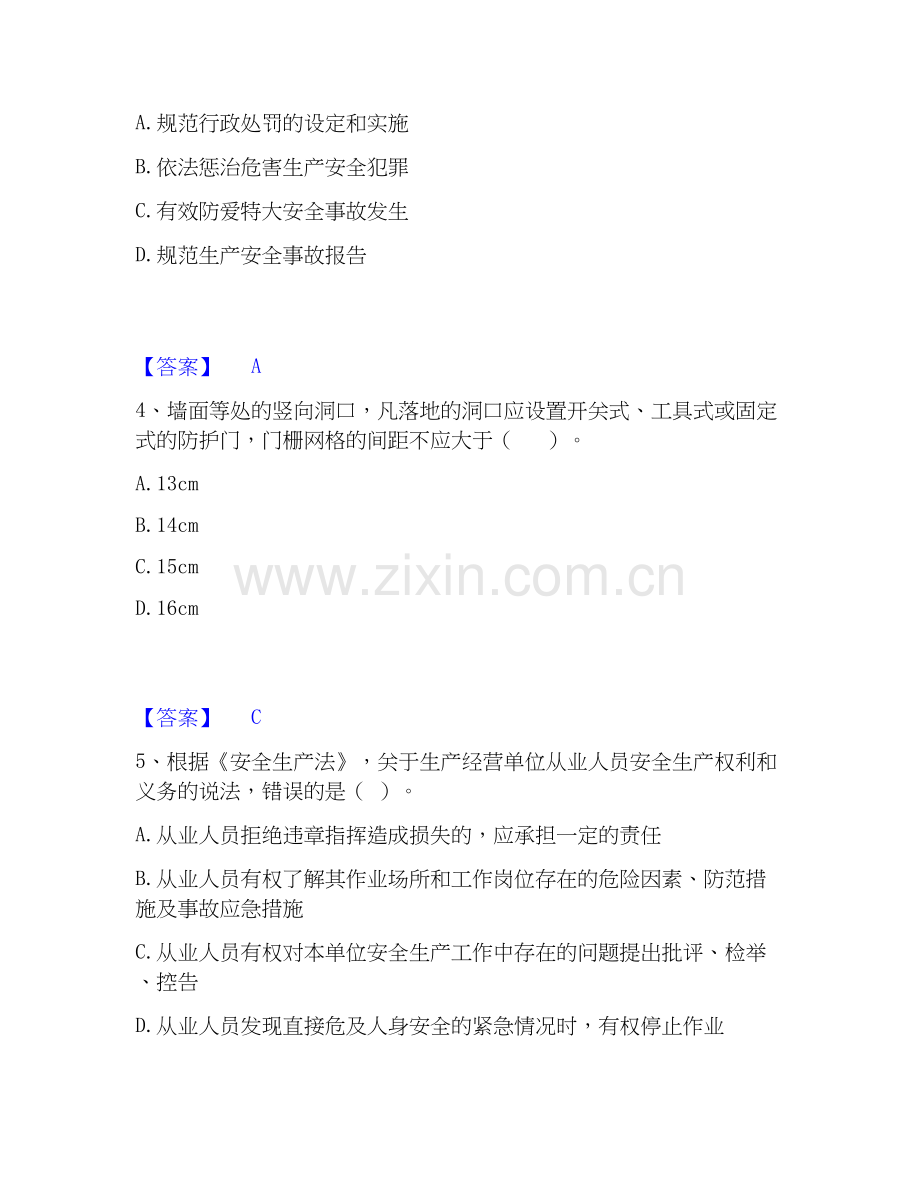 A. 规范行政处罚的设定和实施

B. 依法惩治危害生产安全犯罪

C. 有效防爱特大安全事故发生

D. 规范生产安全事故报告

【答案】 A

4、墙面等处的竖向洞口，凡落地的洞口应设置开关式、工具式或固定式的防护门，门栅网格的间距不应大于（ ）。

A. 13cm

B. 14cm

C. 15cm

D. 16cm

www.zixin.com.cn

【答案】 C

5、根据《安全生产法》，关于生产经营单位从业人员安全生产权利和义务的说法，错误的是（ ）。

A. 从业人员拒绝违章指挥造成损失的，应承担一定的责任

B. 从业人员有权了解其作业场所和工作岗位存在的危险因素、防范措施及事故应急措施

C. 从业人员有权对本单位安全生产工作中存在的问题提出批评、检举、控告

D. 从业人员发现直接危及人身安全的紧急情况时，有权停止作业